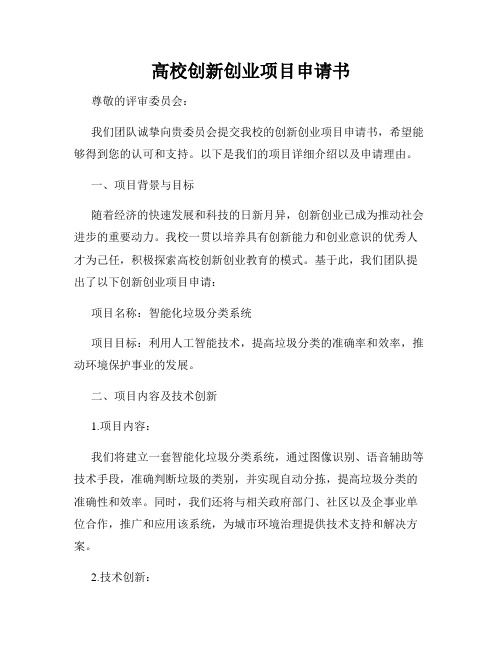 高校创新创业项目申请书

尊敬的评审委员会：

我们团队诚挚向贵委员会提交我校的创新创业项目申请书，希望能够得到您的认可和支持。以下是我们的项目详细介绍以及申请理由。

一、项目背景与目标

随着经济的快速发展和科技的日新月异，创新创业已成为推动社会进步的重要动力。我校一贯以培养具有创新能力和创业意识的优秀人才为己任，积极探索高校创新创业教育的模式。基于此，我们团队提出了以下创新创业项目申请：

项目名称：智能化垃圾分类系统

项目目标：利用人工智能技术，提高垃圾分类的准确率和效率，推动环境保护事业的发展。

二、项目内容及技术创新

1.项目内容：

我们将建立一套智能化垃圾分类系统，通过图像识别、语音辅助等技术手段，准确判断垃圾的类别，并实现自动分拣，提高垃圾分类的准确性和效率。同时，我们还将与相关政府部门、社区以及企事业单位合作，推广和应用该系统，为城市环境治理提供技术支持和解决方案。

2.技术创新：